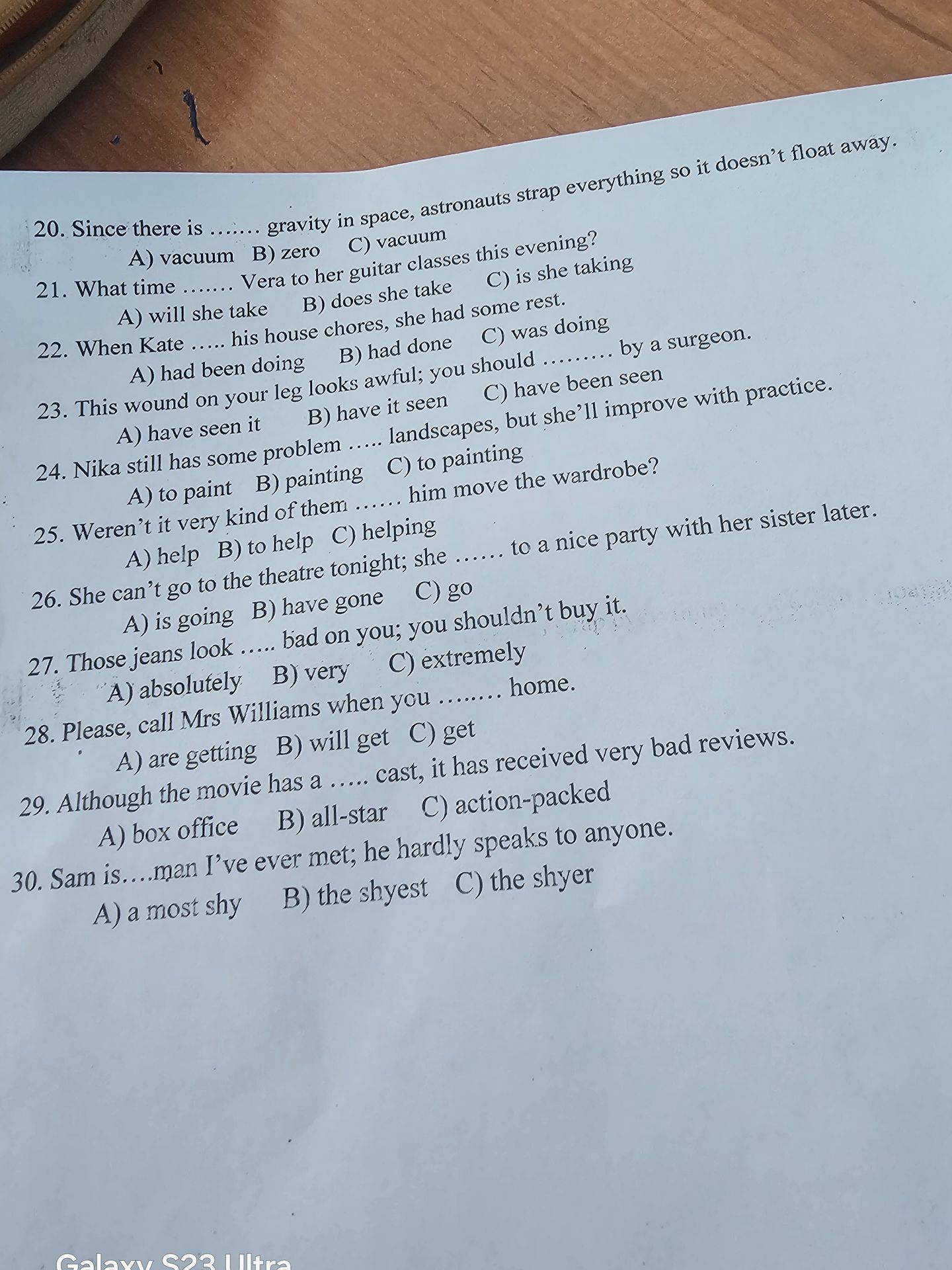 20. Since there is ……. gravity in space, astronauts strap everything so it doesn't float away.
A) vacuum B) zero C) vacuum
21. What time ……. Vera to her guitar classes this evening?
A) will she take B) does she take C) is she taking
22. When Kate ….. his house chores, she had some rest.
A) had been doing B) had done C) was doing
23. This wound on your leg looks awful; you should ……… by a surgeon.
A) have seen it B) have it seen C) have been seen
24. Nika still has some problem ….. landscapes, but she'll improve with practice.
A) to paint B) painting C) to painting
25. Weren't it very kind of them …… him move the wardrobe?
A) help B) to help C) helping
26. She can't go to the theatre tonight; she …… to a nice party with her sister later.
A) is going B) have gone C) go
27. Those jeans look ….. bad on you; you shouldn't buy it.
A) absolutely B) very C) extremely
28. Please, call Mrs Williams when you …….. home.
A) are getting B) will get C) get
29. Although the movie has a ….. cast, it has received very bad reviews.
A) box office B) all-star C) action-packed
30. Sam is….man I've ever met; he hardly speaks to anyone.
A) a most shy B) the shyest C) the shyer

Galaxy S23 Ultra